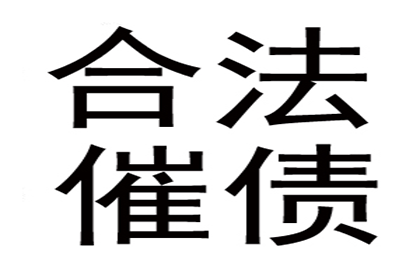 合法
催债